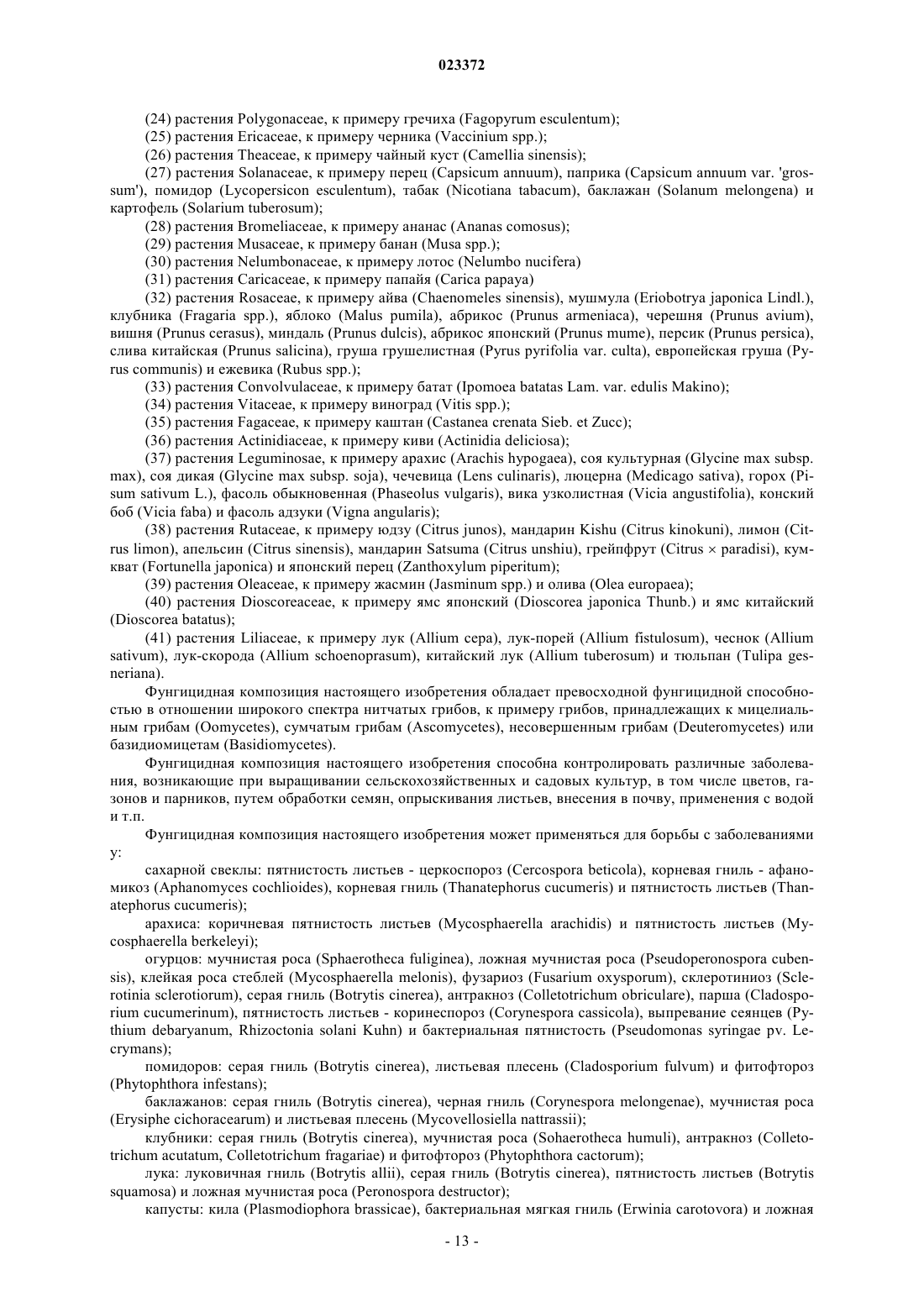 023372

(24) растения Polygonaceae, к примеру гречиха (Fagopyrum esculentum);

(25) растения Ericaceae, к примеру черника (Vaccinium spp.);

(26) растения Theaceae, к примеру чайный куст (Camellia sinensis);

(27) растения Solanaceae, к примеру перец (Capsicum annuum), паприка (Capsicum annuum var. 'grossum'), помидор (Lycopersicon esculentum), табак (Nicotiana tabacum), баклажан (Solanum melongena) и картофель (Solarium tuberosum);

(28) растения Bromeliaceae, к примеру ананас (Ananas comosus);

(29) растения Musaceae, к примеру банан (Musa spp.);

(30) растения Nelumbonaceae, к примеру лотос (Nelumbo nucifera)

(31) растения Caricaceae, к примеру папайя (Carica papaya)

(32) растения Rosaceae, к примеру айва (Chaenomeles sinensis), мушмула (Eriobotrya japonica Lindl.), клубника (Fragaria spp.), яблоко (Malus pumila), абрикос (Prunus armeniaca), черешня (Prunus avium), вишня (Prunus cerasus), миндаль (Prunus dulcis), абрикос японский (Prunus mume), персик (Prunus persica), слива китайская (Prunus salicina), груша грушелистная (Pyrus pyrifolia var. culta), европейская груша (Pyrus communis) и ежевика (Rubus spp.);

(33) растения Convolvulaceae, к примеру батат (Ipomoea batatas Lam. var. edulis Makino);

(34) растения Vitaceae, к примеру виноград (Vitis spp.);

(35) растения Fagaceae, к примеру каштан (Castanea crenata Sieb. et Zucc);

(36) растения Actinidiaceae, к примеру киви (Actinidia deliciosa);

(37) растения Leguminosae, к примеру арахис (Arachis hypogaea), соя культурная (Glycine max subsp. max), соя дикая (Glycine max subsp. soja), чечевица (Lens culinaris), люцерна (Medicago sativa), горох (Pisum sativum L.), фасоль обыкновенная (Phaseolus vulgaris), вика узколистная (Vicia angustifolia), конский боб (Vicia faba) и фасоль адзуки (Vigna angularis);

(38) растения Rutaceae, к примеру юдзу (Citrus junos), мандарин Kishu (Citrus kinokuni), лимон (Citrus limon), апельсин (Citrus sinensis), мандарин Satsuma (Citrus unshiu), грейпфрут (Citrus × paradisi), кумкват (Fortunella japonica) и японский перец (Zanthoxylum piperitum);

(39) растения Oleaceae, к примеру жасмин (Jasminum spp.) и олива (Olea europaea);

(40) растения Dioscoreaceae, к примеру ямс японский (Dioscorea japonica Thunb.) и ямс китайский (Dioscorea batatus);

(41) растения Liliaceae, к примеру лук (Allium cepa), лук-порей (Allium fistulosum), чеснок (Allium sativum), лук-скорода (Allium schoenoprasum), китайский лук (Allium tuberosum) и тюльпан (Tulipa gesneriana).

Фунгицидная композиция настоящего изобретения обладает превосходной фунгицидной способностью в отношении широкого спектра нитчатых грибов, к примеру грибов, принадлежащих к мицелиальным грибам (Oomycetes), сумчатым грибам (Ascomycetes), несовершенным грибам (Deuteromycetes) или базидиомицетам (Basidiomycetes).

Фунгицидная композиция настоящего изобретения способна контролировать различные заболевания, возникающие при выращивании сельскохозяйственных и садовых культур, в том числе цветов, газонов и парников, путем обработки семян, опрыскивания листьев, внесения в почву, применения с водой и т.п.

Фунгицидная композиция настоящего изобретения может применяться для борьбы с заболеваниями у:

сахарной свеклы: пятнистость листьев - церкоспороз (Cercospora beticola), корневая гниль - афаномикоз (Aphanomyces cochlioides), корневая гниль (Thanatephorus cucumeris) и пятнистость листьев (Thanatephorus cucumeris);

арахиса: коричневая пятнистость листьев (Mycosphaerella arachidis) и пятнистость листьев (Mycosphaerella berkeleyi);

огурцов: мучнистая роса (Sphaerotheca fuliginea), ложная мучнистая роса (Pseudoperonospora cubensis), клейкая роса стеблей (Mycosphaerella melonis), фузариоз (Fusarium oxysporum), склеротиниоз (Sclerotinia sclerotiorum), серая гниль (Botrytis cinerea), антракноз (Colletotrichum obriculare), парша (Cladosporium cucumerinum), пятнистость листьев - коринеспороз (Corynespora cassicola), выпревание сеянцев (Pythium debaryanum, Rhizoctonia solani Kuhn) и бактериальная пятнистость (Pseudomonas syringae pv. Lecrymans);

помидоров: серая гниль (Botrytis cinerea), листьевая плесень (Cladosporium fulvum) и фитофтороз (Phytophthora infestans);

баклажанов: серая гниль (Botrytis cinerea), черная гниль (Corynespora melongenae), мучнистая роса (Erysiphe cichoracearum) и листьевая плесень (Mycovellosiella nattrassii);

клубники: серая гниль (Botrytis cinerea), мучнистая роса (Sohaerotheca humuli), антракноз (Colletotrichum acutatum, Colletotrichum fragariae) и фитофтороз (Phytophthora cactorum);

лука: луковичная гниль (Botrytis allii), серая гниль (Botrytis cinerea), пятнистость листьев (Botrytis squamosa) и ложная мучнистая роса (Peronospora destructor);

капусты: кила (Plasmodiophora brassicae), бактериальная мягкая гниль (Erwinia carotovora) и ложная

- 13 -